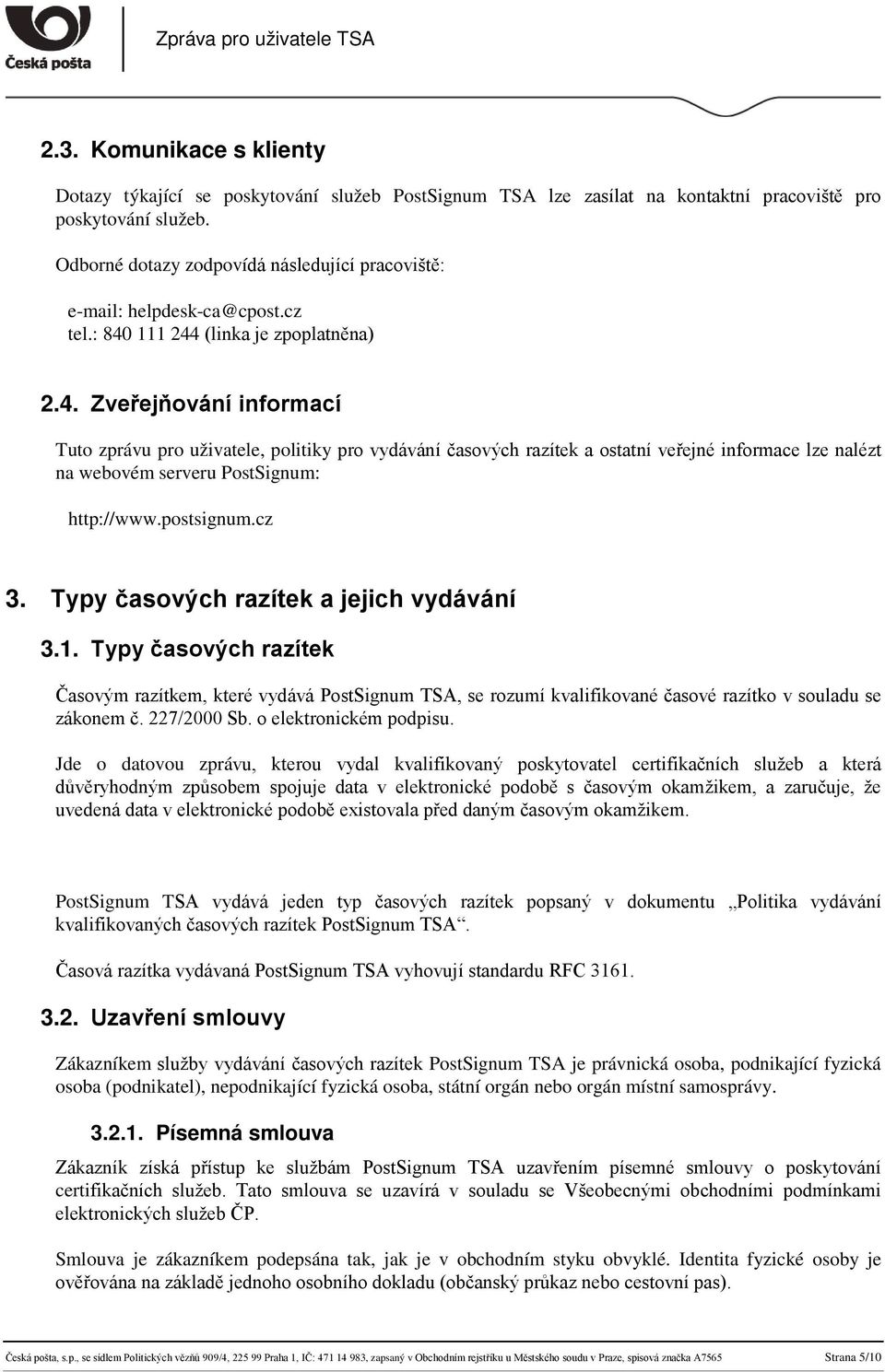 Česká pošta

Zpráva pro uživatele TSA

2.3. Komunikace s klienty

Dotazy týkající se poskytování služeb PostSignum TSA lze zasílat na kontaktní pracoviště pro poskytování služeb.

Odborné dotazy zodpovídá následující pracoviště:

e-mail: helpdesk-ca@cpost.cz
tel.: 840 111 244 (linka je zpoplatněna)

2.4. Zveřejňování informací

Tuto zprávu pro uživatele, politiky pro vydávání časových razítek a ostatní veřejné informace lze nalézt na webovém serveru PostSignum:

http://www.postsignum.cz

3. Typy časových razítek a jejich vydávání

3.1. Typy časových razítek

Časovým razítkem, které vydává PostSignum TSA, se rozumí kvalifikované časové razítko v souladu se zákonem č. 227/2000 Sb. o elektronickém podpisu.

Jde o datovou zprávu, kterou vydal kvalifikovaný poskytovatel certifikačních služeb a která důvěryhodným způsobem spojuje data v elektronické podobě s časovým okamžikem, a zaručuje, že uvedená data v elektronické podobě existovala před daným časovým okamžikem.

PostSignum TSA vydává jeden typ časových razítek popsaný v dokumentu „Politika vydávání kvalifikovaných časových razítek PostSignum TSA“.

Časová razítka vydávaná PostSignum TSA vyhovují standardu RFC 3161.

3.2. Uzavření smlouvy

Zákazníkem služby vydávání časových razítek PostSignum TSA je právnická osoba, podnikající fyzická osoba (podnikatel), nepodnikající fyzická osoba, státní orgán nebo orgán místní samosprávy.

3.2.1. Písemná smlouva

Zákazník získá přístup ke službám PostSignum TSA uzavřením písemné smlouvy o poskytování certifikačních služeb. Tato smlouva se uzavírá v souladu se Všeobecnými obchodními podmínkami elektronických služeb ČP.

Smlouva je zákazníkem podepsána tak, jak je v obchodním styku obvyklé. Identita fyzické osoby je ověřována na základě jednoho osobního dokladu (občanský průkaz nebo cestovní pas).

Česká pošta, s.p., se sídlem Politických vězňů 909/4, 225 99 Praha 1, IČ: 471 14 983, zapsaný v Obchodním rejstříku u Městského soudu v Praze, spisová značka A7565 Strana 5/10